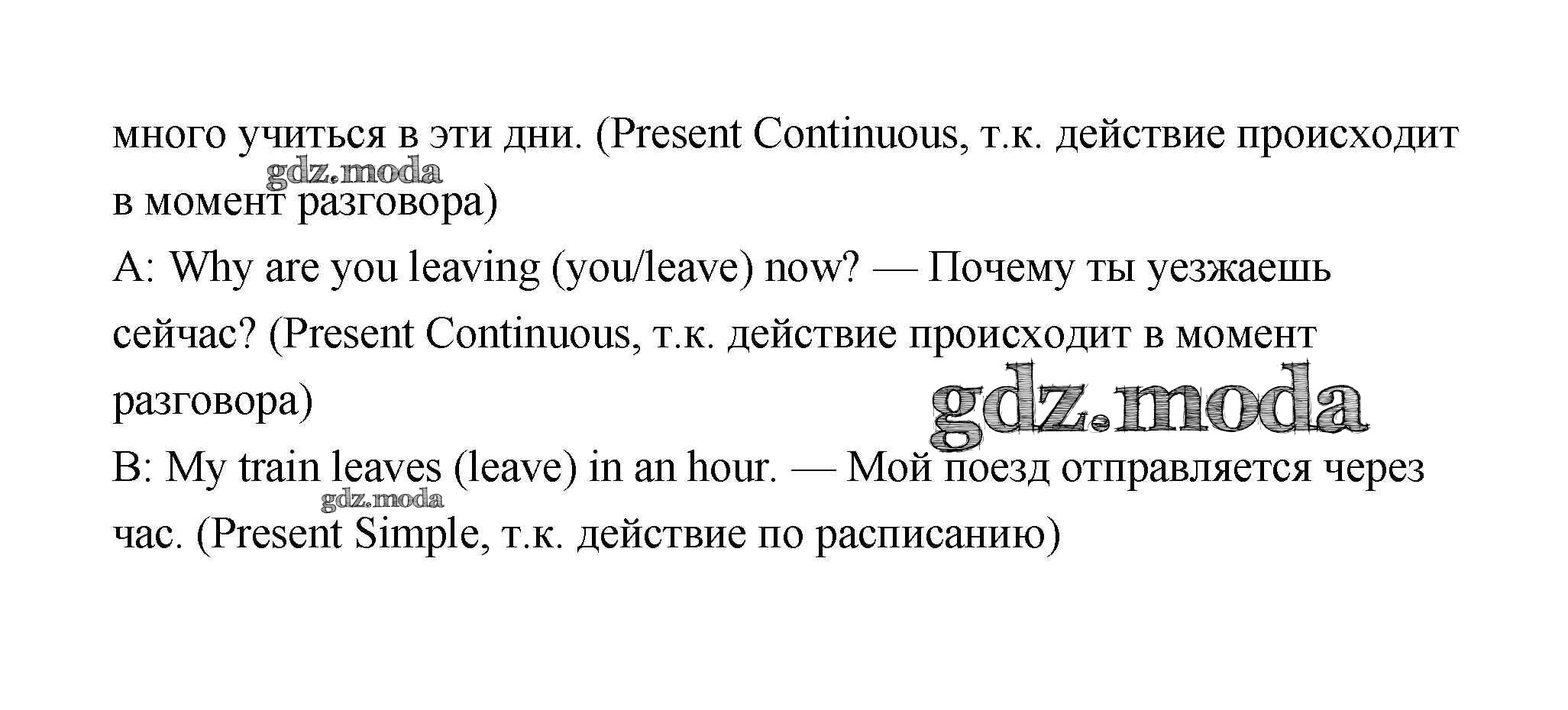 много учиться в эти дни. (Present Continuous, т.к. действие происходит в момент разговора)

gdz.moda

A: Why are you leaving (you/leave) now? — Почему ты уезжаешь сейчас? (Present Continuous, т.к. действие происходит в момент разговора)

gdz.moda

B: My train leaves (leave) in an hour. — Мой поезд отправляется через час. (Present Simple, т.к. действие по расписанию)

gdz.moda